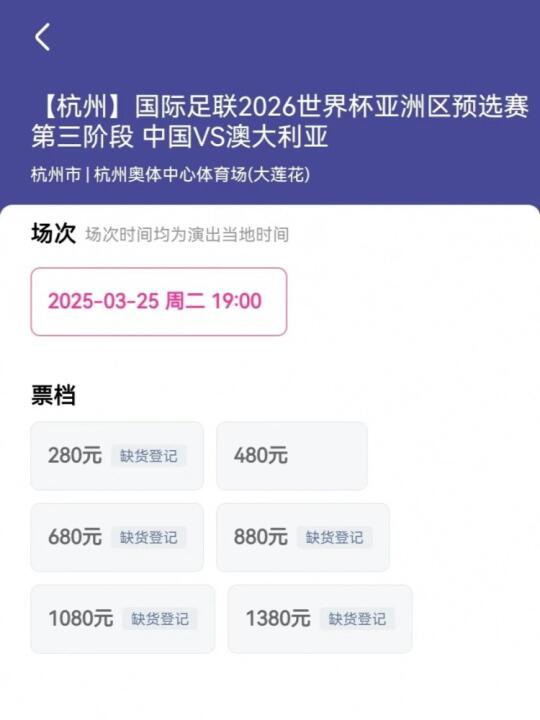 【杭州】国际足联2026世界杯亚洲区预选赛第三阶段 中国VS澳大利亚

杭州市 | 杭州奥体中心体育场(大莲花)

场次 场次时间均为演出当地时间

2025-03-25 周二 19:00

票档

280元 缺货登记

480元

680元 缺货登记

880元 缺货登记

1080元 缺货登记

1380元 缺货登记